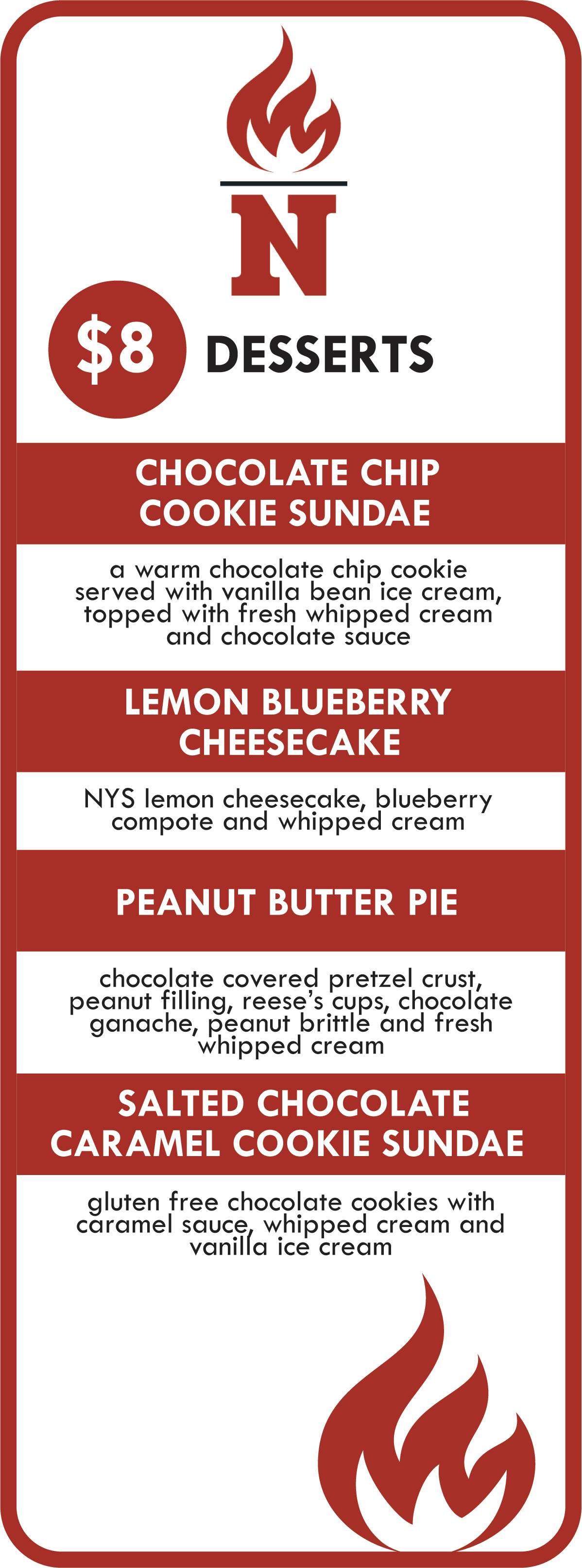 N

$8 DESSERTS

CHOCOLATE CHIP COOKIE SUNDAE

a warm chocolate chip cookie served with vanilla bean ice cream, topped with fresh whipped cream and chocolate sauce

LEMON BLUEBERRY CHEESECAKE

NYS lemon cheesecake, blueberry compote and whipped cream

PEANUT BUTTER PIE

chocolate covered pretzel crust, peanut filling, reese's cups, chocolate ganache, peanut brittle and fresh whipped cream

SALTED CHOCOLATE CARAMEL COOKIE SUNDAE

gluten free chocolate cookies with caramel sauce, whipped cream and vanilla ice cream